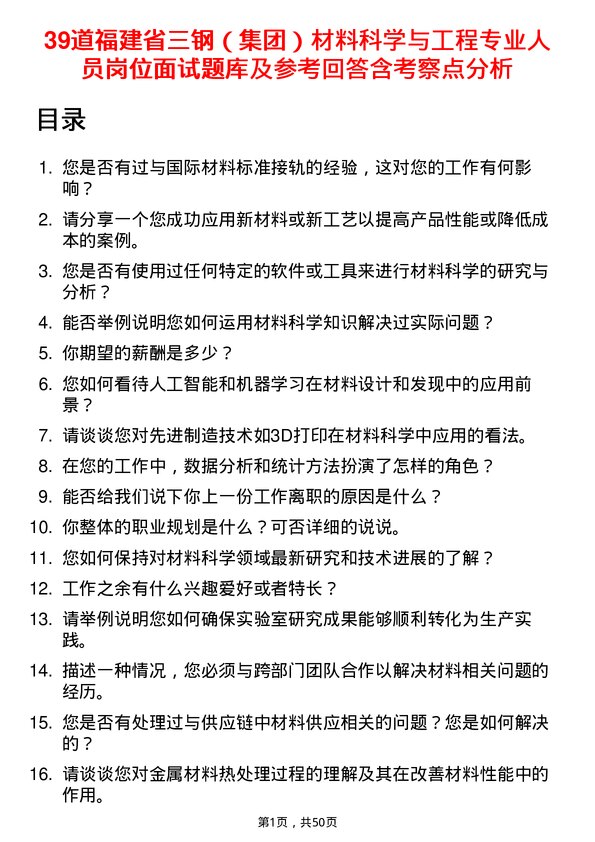 39道福建省三钢（集团）材料科学与工程专业人员岗位面试题库及参考回答含考察点分析

目录

1. 您是否有过与国际材料标准接轨的经验，这对您的工作有何影响？
2. 请分享一个您成功应用新材料或新工艺以提高产品性能或降低成本的案例。
3. 您是否有使用过任何特定的软件或工具来进行材料科学的研究与分析？
4. 能否举例说明您如何运用材料科学知识解决过实际问题？
5. 你期望的薪酬是多少？
6. 您如何看待人工智能和机器学习在材料设计和发现中的应用前景？
7. 请谈谈您对先进制造技术如3D打印在材料科学中应用的看法。
8. 在您的工作中，数据分析和统计方法扮演了怎样的角色？
9. 能否给我们说下你上一份工作离职的原因是什么？
10. 你整体的职业规划是什么？可否详细的说说。
11. 您如何保持对材料科学领域最新研究和技术进展的了解？
12. 工作之余有什么兴趣爱好或者特长？
13. 请举例说明您如何确保实验室研究成果能够顺利转化为生产实践。
14. 描述一种情况，您必须与跨部门团队合作以解决材料相关问题的经历。
15. 您是否有处理过与供应链中材料供应相关的问题？您是如何解决的？
16. 请谈谈您对金属材料热处理过程的理解及其在改善材料性能中的作用。

第1页，共50页